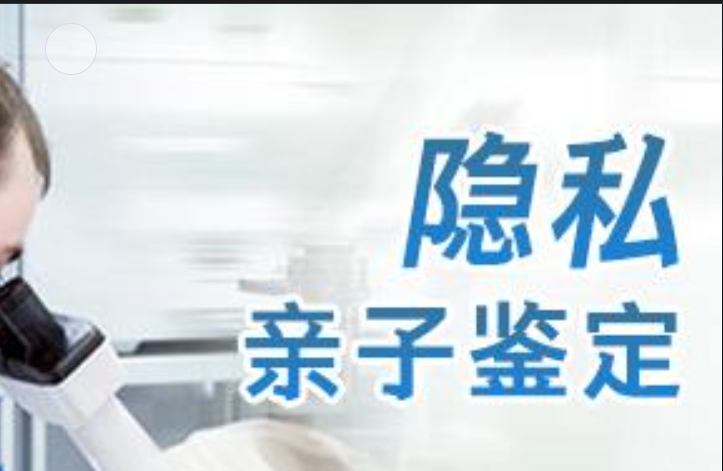 隐私
亲子鉴定